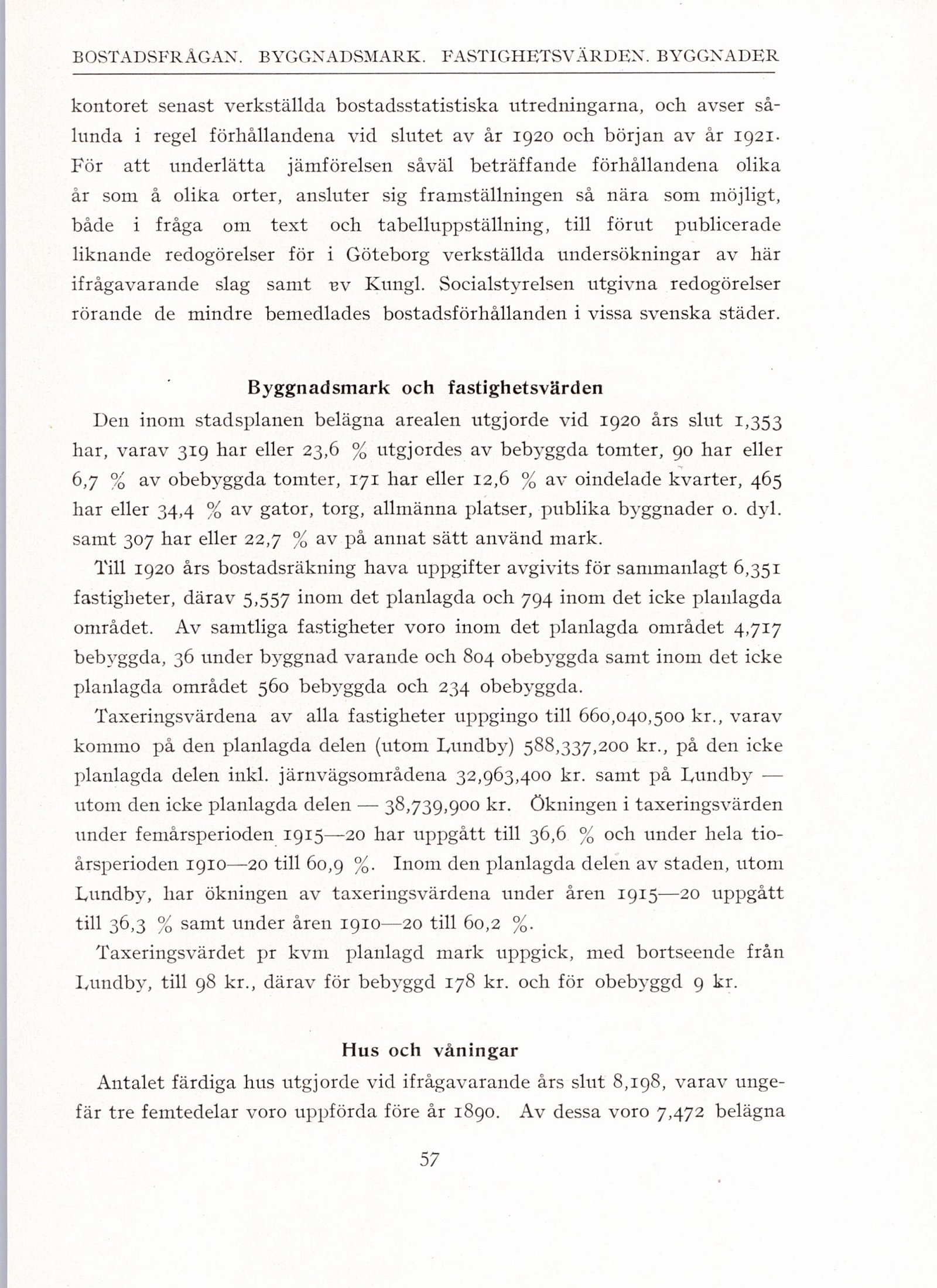 BOSTADSFRÅGAN. BYGGNADSMARK. FASTIGHETSVÄRDEN. BYGGNADER

kontoret senast verkställda bostadsstatistiska utredningarna, och avser sålunda i regel förhållandena vid slutet av år 1920 och början av år 1921. För att underlätta jämförelsen såväl beträffande förhållandena olika år som å olika orter, ansluter sig framställningen så nära som möjligt, både i fråga om text och tabelluppställning, till förut publicerade liknande redogörelser för i Göteborg verkställda undersökningar av här ifrågavarande slag samt av Kungl. Socialstyrelsen utgivna redogörelser rörande de mindre bemedlades bostadsförhållanden i vissa svenska städer.

Byggnadsmark och fastighetsvärden

Den inom stadsplanen belägna arealen utgjorde vid 1920 års slut 1,353 har, varav 319 har eller 23,6 % utgjordes av bebyggda tomter, 90 har eller 6,7 % av obebyggda tomter, 171 har eller 12,6 % av oindelade kvarter, 465 har eller 34,4 % av gator, torg, allmänna platser, publika byggnader o. dyl. samt 307 har eller 22,7 % av på annat sätt använd mark.

Till 1920 års bostadsräkning hava uppgifter avgivits för sammanlagt 6,351 fastigheter, därav 5,557 inom det planlagda och 794 inom det icke planlagda området. Av samtliga fastigheter voro inom det planlagda området 4,717 bebyggda, 36 under byggnad varande och 804 obebyggda samt inom det icke planlagda området 560 bebyggda och 234 obebyggda.

Taxeringsvärdena av alla fastigheter uppgingo till 660,040,500 kr., varav kommo på den planlagda delen (utom Lundby) 588,337,200 kr., på den icke planlagda delen inkl. järnvägsområdena 32,963,400 kr. samt på Lundby — utom den icke planlagda delen — 38,739,900 kr. Ökningen i taxeringsvärden under femårsperioden 1915—20 har uppgått till 36,6 % och under hela tioårsperioden 1910—20 till 60,9 %. Inom den planlagda delen av staden, utom Lundby, har ökningen av taxeringsvärdena under åren 1915—20 uppgått till 36,3 % samt under åren 1910—20 till 60,2 %.

Taxeringsvärdet pr kvm planlagd mark uppgick, med bortseende från Lundby, till 98 kr., därav för bebyggd 178 kr. och för obebyggd 9 kr.

Hus och våningar

Antalet färdiga hus utgjorde vid ifrågavarande års slut 8,198, varav ungefär tre femtedelar voro uppförda före år 1890. Av dessa voro 7,472 belägna

57